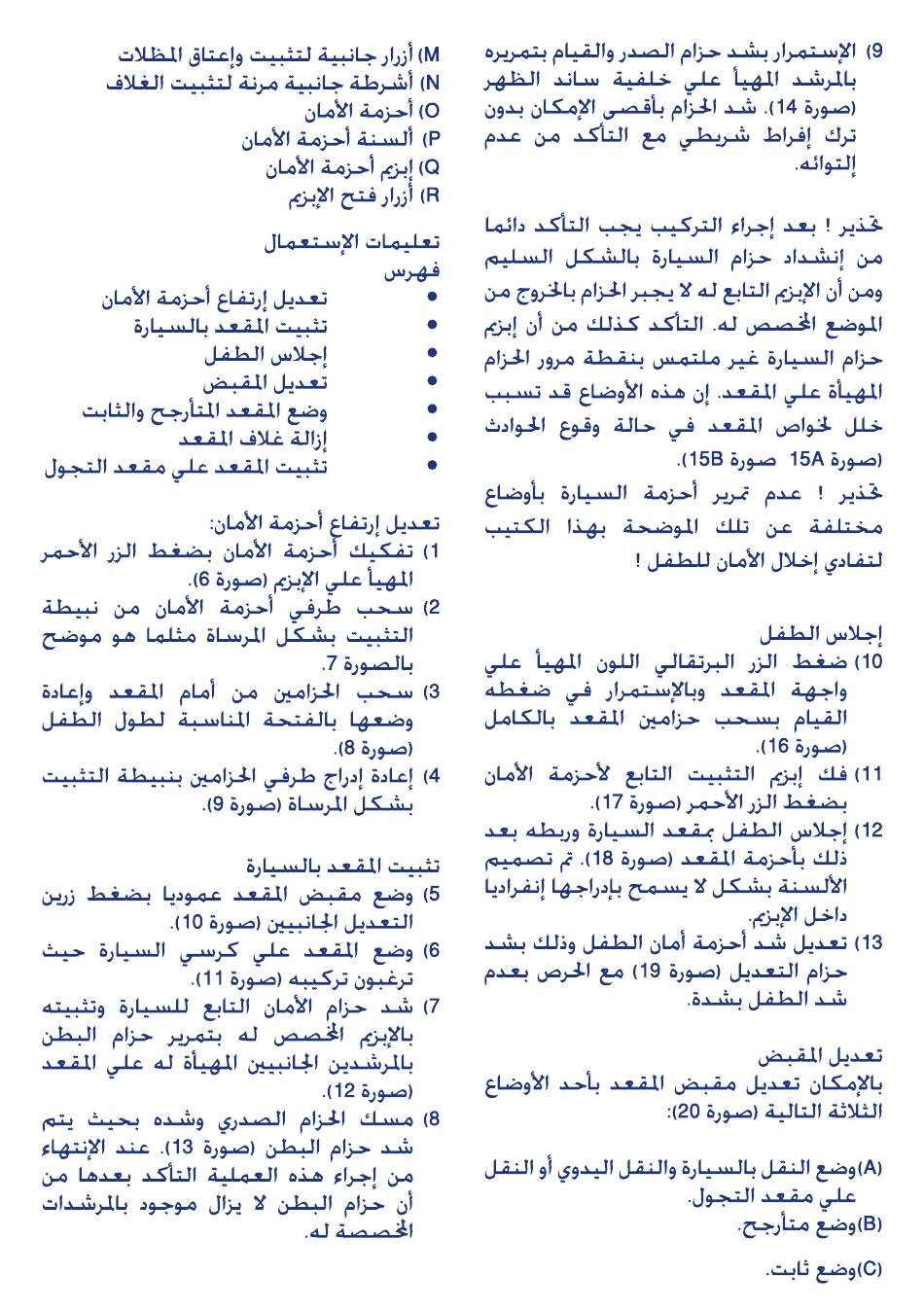 9) الإستمرار بشد حزام الصدر والقيام بتمريره بالمرشد المهيأ علي خلفية ساند الظهر (صورة 14). شد الحزام بأقصى الإمكان بدون ترك إفراط شريطي مع التأكد من عدم إلتوائه.

تحذير ! بعد إجراء التركيب يجب التأكد دائما من إنشداد حزام السيارة بالشكل السليم ومن أن الإبزيم التابع له لا يجبر الحزام بالخروج من الموضع المخصص له. التأكد كذلك من أن إبزيم حزام السيارة غير ملتمس بنقطة مرور الحزام المهيأة علي المقعد. إن هذه الأوضاع قد تسبب خلل لخواص المقعد في حالة وقوع الحوادث (صورة 15A صورة 15B).

تحذير ! عدم تمرير أحزمة السيارة بأوضاع مختلفة عن تلك الموضحة بهذا الكتيب لتفادي إخلال الأمان للطفل !

إجلاس الطفل
10) ضغط الزر البرتقالي اللون المهيأ علي واجهة المقعد وبالإستمرار في ضغطه القيام بسحب حزامين المقعد بالكامل (صورة 16).
11) فك إبزيم التثبيت التابع لأحزمة الأمان بضغط الزر الأحمر (صورة 17).
12) إجلاس الطفل بمقعد السيارة وربطه بعد ذلك بأحزمة المقعد (صورة 18). تم تصميم الألسنة بشكل لا يسمح بإدراجها إنفراديا داخل الإبزيم.
13) تعديل شد أحزمة أمان الطفل وذلك بشد حزام التعديل (صورة 19) مع الحرص بعدم شد الطفل بشدة.

تعديل المقبض
بالإمكان تعديل مقبض المقعد بأحد الأوضاع الثلاثة التالية (صورة 20):

(A)وضع النقل بالسيارة والنقل اليدوي أو النقل علي مقعد التجول.
(B)وضع متأرجح.

(C)وضع ثابت.

M) أزرار جانبية لتثبيت وإعتاق المظلات
N) أشرطة جانبية مرنة لتثبيت الغلاف
O) أحزمة الأمان
P) ألسنة أحزمة الأمان
Q) إبزيم أحزمة الأمان
R) أزرار فتح الإبزيم

تعليمات الإستعمال
فهرس
• تعديل إرتفاع أحزمة الأمان
• تثبيت المقعد بالسيارة
• إجلاس الطفل
• تعديل المقبض
• وضع المقعد المتأرجح والثابت
• إزالة غلاف المقعد
• تثبيت المقعد علي مقعد التجول

تعديل إرتفاع أحزمة الأمان:
1) تفكيك أحزمة الأمان بضغط الزر الأحمر المهيأ علي الإبزيم (صورة 6).
2) سحب طرفي أحزمة الأمان من نبيطة التثبيت بشكل المرساة مثلما هو موضح بالصورة 7.
3) سحب الحزامين من أمام المقعد وإعادة وضعها بالفتحة المناسبة لطول الطفل (صورة 8).
4) إعادة إدراج طرفي الحزامين بنبيطة التثبيت بشكل المرساة (صورة 9).

تثبيت المقعد بالسيارة
5) وضع مقبض المقعد عموديا بضغط زرين التعديل الجانبيين (صورة 10).
6) وضع المقعد علي كرسي السيارة حيث ترغبون تركيبه (صورة 11).
7) شد حزام الأمان التابع للسيارة وتثبيته بالإبزيم المخصص له بتمرير حزام البطن بالمرشدين الجانبيين المهيأة له علي المقعد (صورة 12).
8) مسك الحزام الصدري وشده بحيث يتم شد حزام البطن (صورة 13). عند الإنتهاء من إجراء هذه العملية التأكد بعدها من أن حزام البطن لا يزال موجود بالمرشدات المخصصة له.